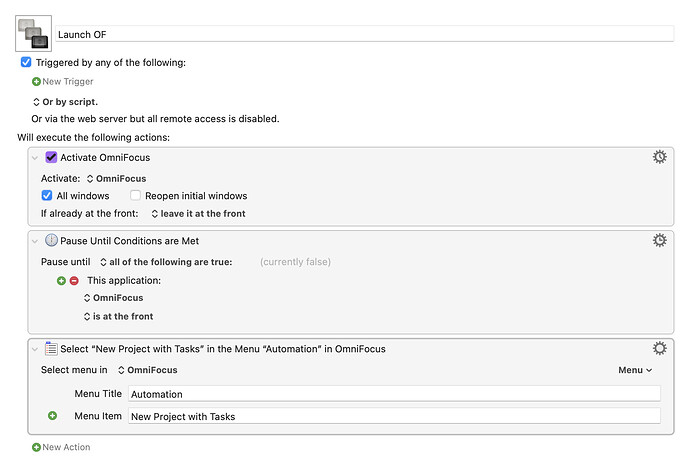 Launch OF

Triggered by any of the following:

New Trigger

Or by script.

Or via the web server but all remote access is disabled.

Will execute the following actions:

Activate OmniFocus

Activate: OmniFocus

All windows Reopen initial windows

If already at the front: leave it at the front

Pause Until Conditions are Met

Pause until all of the following are true: (currently false)

This application:

OmniFocus

is at the front

Select “New Project with Tasks” in the Menu “Automation” in OmniFocus

Select menu in OmniFocus

Menu

Menu Title Automation

Menu Item New Project with Tasks

New Action